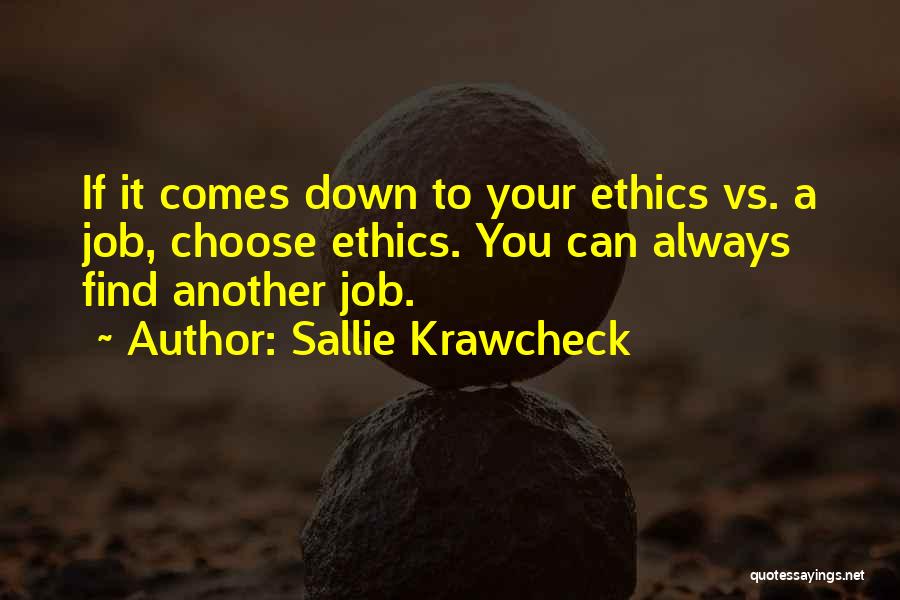 If it comes down to your ethics vs. a job, choose ethics. You can always find another job.

~ Author: Sallie Krawcheck

quotessayings.net